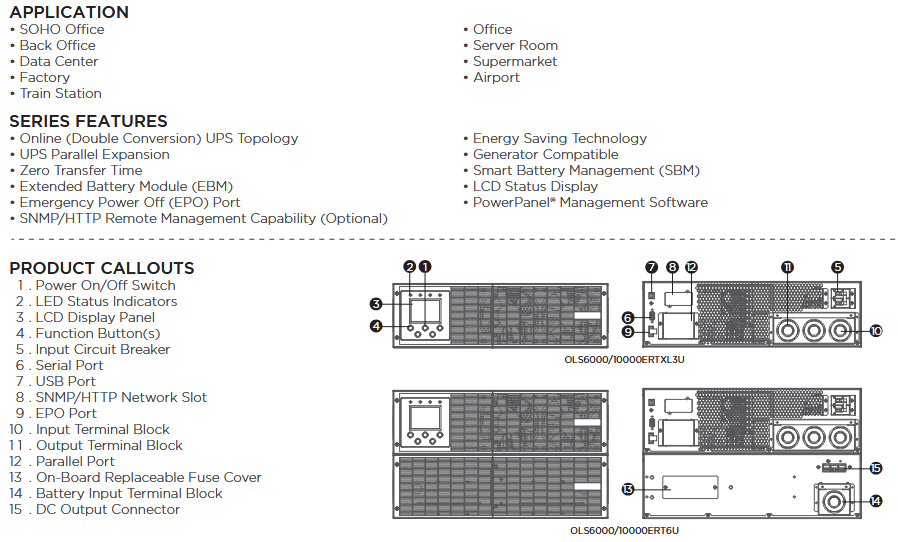 APPLICATION
• SOHO Office
• Back Office
• Data Center
• Factory
• Train Station

• Office
• Server Room
• Supermarket
• Airport

SERIES FEATURES
• Online (Double Conversion) UPS Topology
• UPS Parallel Expansion
• Zero Transfer Time
• Extended Battery Module (EBM)
• Emergency Power Off (EPO) Port
• SNMP/HTTP Remote Management Capability (Optional)

• Energy Saving Technology
• Generator Compatible
• Smart Battery Management (SBM)
• LCD Status Display
• PowerPanel® Management Software

PRODUCT CALLOUTS
1 . Power On/Off Switch
2 . LED Status Indicators
3 . LCD Display Panel
4 . Function Button(s)
5 . Input Circuit Breaker
6 . Serial Port
7 . USB Port
8 . SNMP/HTTP Network Slot
9 . EPO Port
10 . Input Terminal Block
11 . Output Terminal Block
12 . Parallel Port
13 . On-Board Replaceable Fuse Cover
14 . Battery Input Terminal Block
15 . DC Output Connector

2 1 3 4 7 8 12 11 5 6 9 10
OLS6000/10000ERTXL3U

15 13 14
OLS6000/10000ERT6U